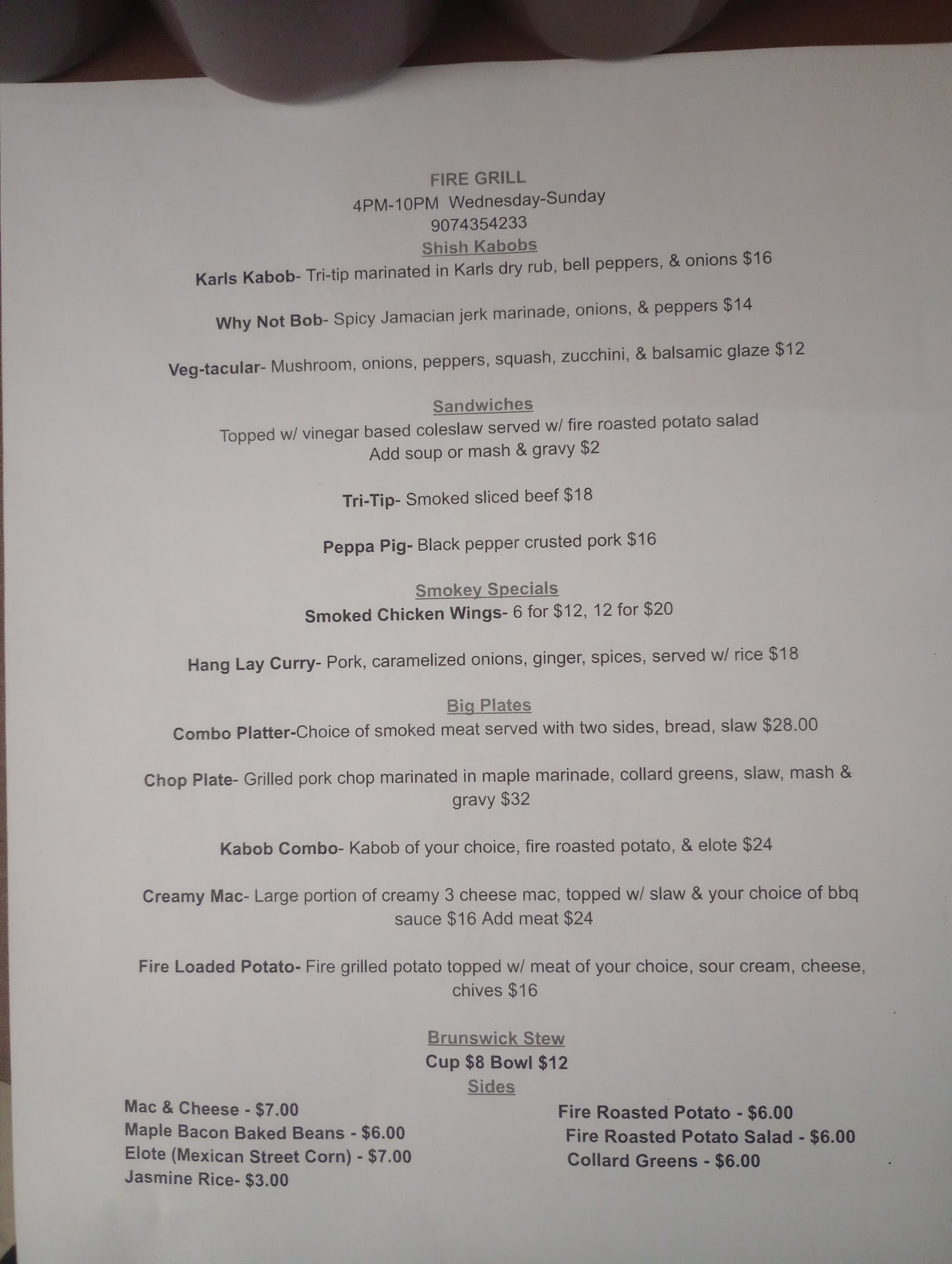 FIRE GRILL
4PM-10PM Wednesday-Sunday
9074354233

Shish Kabobs

Karls Kabob- Tri-tip marinated in Karls dry rub, bell peppers, & onions $16

Why Not Bob- Spicy Jamacian jerk marinade, onions, & peppers $14

Veg-tacular- Mushroom, onions, peppers, squash, zucchini, & balsamic glaze $12

Sandwiches

Topped w/ vinegar based coleslaw served w/ fire roasted potato salad
Add soup or mash & gravy $2

Tri-Tip- Smoked sliced beef $18

Peppa Pig- Black pepper crusted pork $16

Smokey Specials

Smoked Chicken Wings- 6 for $12, 12 for $20

Hang Lay Curry- Pork, caramelized onions, ginger, spices, served w/ rice $18

Big Plates

Combo Platter-Choice of smoked meat served with two sides, bread, slaw $28.00

Chop Plate- Grilled pork chop marinated in maple marinade, collard greens, slaw, mash & gravy $32

Kabob Combo- Kabob of your choice, fire roasted potato, & elote $24

Creamy Mac- Large portion of creamy 3 cheese mac, topped w/ slaw & your choice of bbq sauce $16 Add meat $24

Fire Loaded Potato- Fire grilled potato topped w/ meat of your choice, sour cream, cheese, chives $16

Brunswick Stew
Cup $8 Bowl $12

Sides

Mac & Cheese - $7.00
Maple Bacon Baked Beans - $6.00
Elote (Mexican Street Corn) - $7.00
Jasmine Rice- $3.00

Fire Roasted Potato - $6.00
Fire Roasted Potato Salad - $6.00
Collard Greens - $6.00